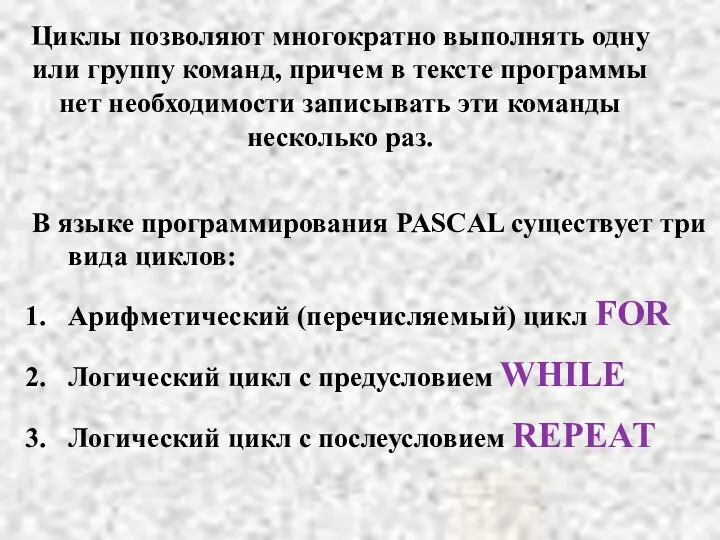 Циклы позволяют многократно выполнять одну или группу команд, причем в тексте программы нет необходимости записывать эти команды несколько раз.

В языке программирования PASCAL существует три вида циклов:

1. Арифметический (перечисляемый) цикл FOR

2. Логический цикл с предусловием WHILE

3. Логический цикл с послеусловием REPEAT